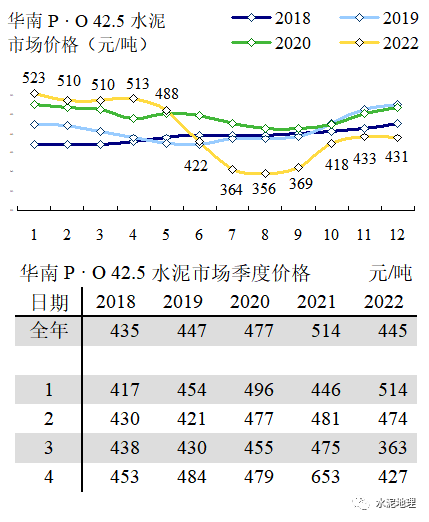 华南 P · O 42.5 水泥市场价格（元/吨）

2018
2019
2020
2022

523 510 510 513 488 422 364 356 369 418 433 431

1 2 3 4 5 6 7 8 9 10 11 12

华南 P · O 42.5 水泥市场季度价格 元/吨

| 日期 | 2018 | 2019 | 2020 | 2021 | 2022 |
|---|---|---|---|---|---|
| 全年 | 435 | 447 | 477 | 514 | 445 |
| | | | | | |
| 1 | 417 | 454 | 496 | 446 | 514 |
| 2 | 430 | 421 | 477 | 481 | 474 |
| 3 | 438 | 430 | 455 | 475 | 363 |
| 4 | 453 | 484 | 479 | 653 | 427 |

水泥地理